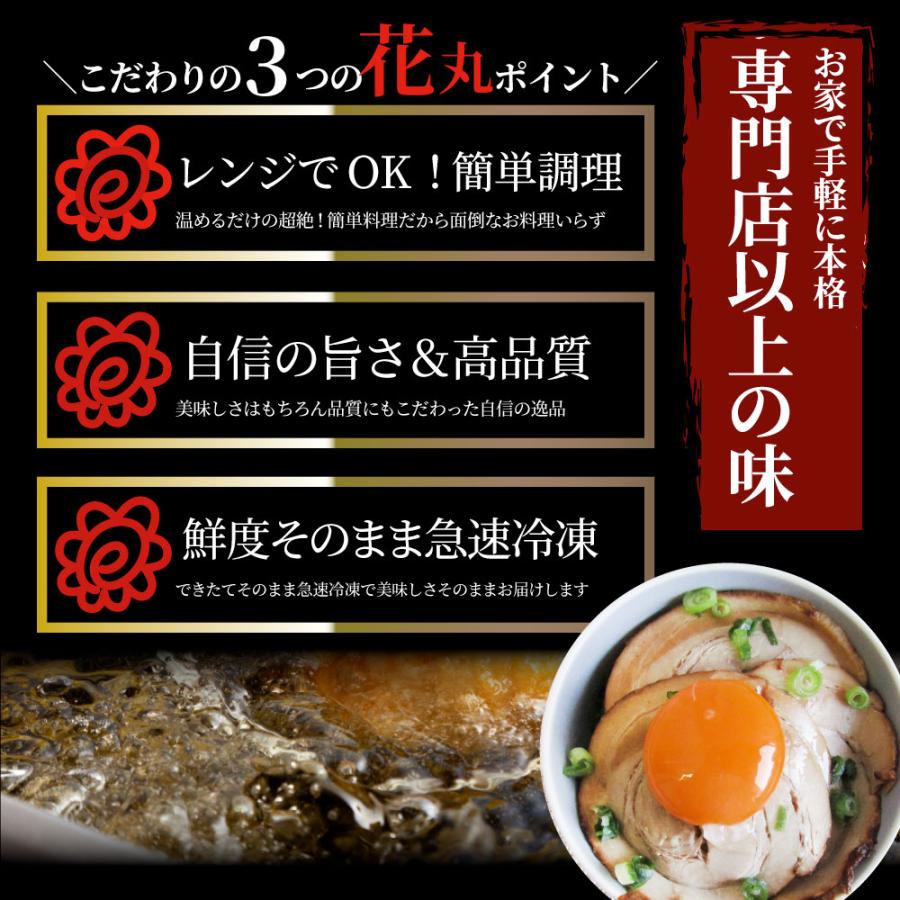 ＼こだわりの3つの花丸ポイント／

レンジでOK！簡単調理
温めるだけの超絶！簡単料理だから面倒なお料理いらず

自信の旨さ＆高品質
美味しさはもちろん品質にもこだわった自信の逸品

鮮度そのまま急速冷凍
できたてそのまま急速冷凍で美味しさそのままお届けします

お家で手軽に本格
専門店以上の味